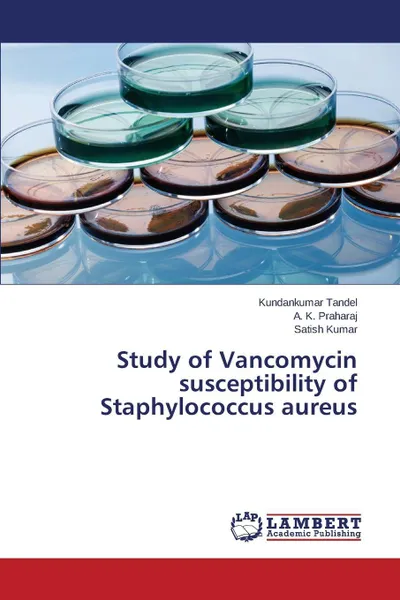 Kundankumar Tandel
A. K. Praharaj
Satish Kumar

Study of Vancomycin susceptibility of Staphylococcus aureus

LAP
LAMBERT
Academic Publishing